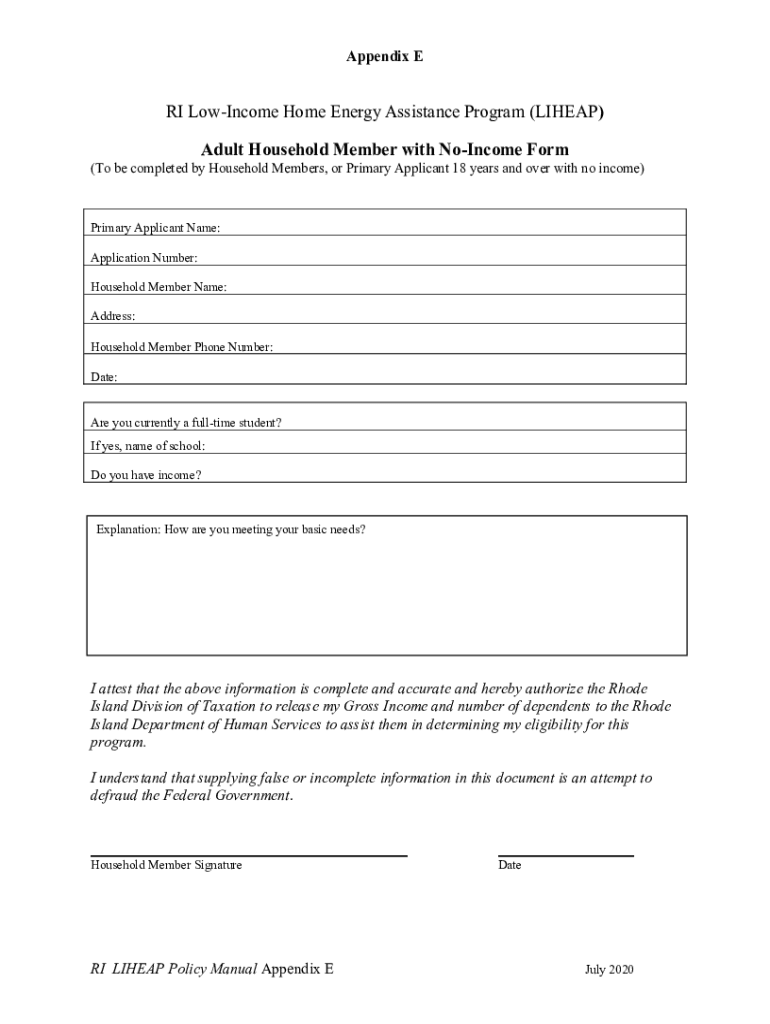 Appendix E

RI Low-Income Home Energy Assistance Program (LIHEAP)

Adult Household Member with No-Income Form

(To be completed by Household Members, or Primary Applicant 18 years and over with no income)

Primary Applicant Name:

Application Number:

Household Member Name:

Address:

Household Member Phone Number:

Date:

Are you currently a full-time student?

If yes, name of school:

Do you have income?

Explanation: How are you meeting your basic needs?

I attest that the above information is complete and accurate and hereby authorize the Rhode Island Division of Taxation to release my Gross Income and number of dependents to the Rhode Island Department of Human Services to assist them in determining my eligibility for this program.

I understand that supplying false or incomplete information in this document is an attempt to defraud the Federal Government.

Household Member Signature

Date

RI LIHEAP Policy Manual Appendix E

July 2020